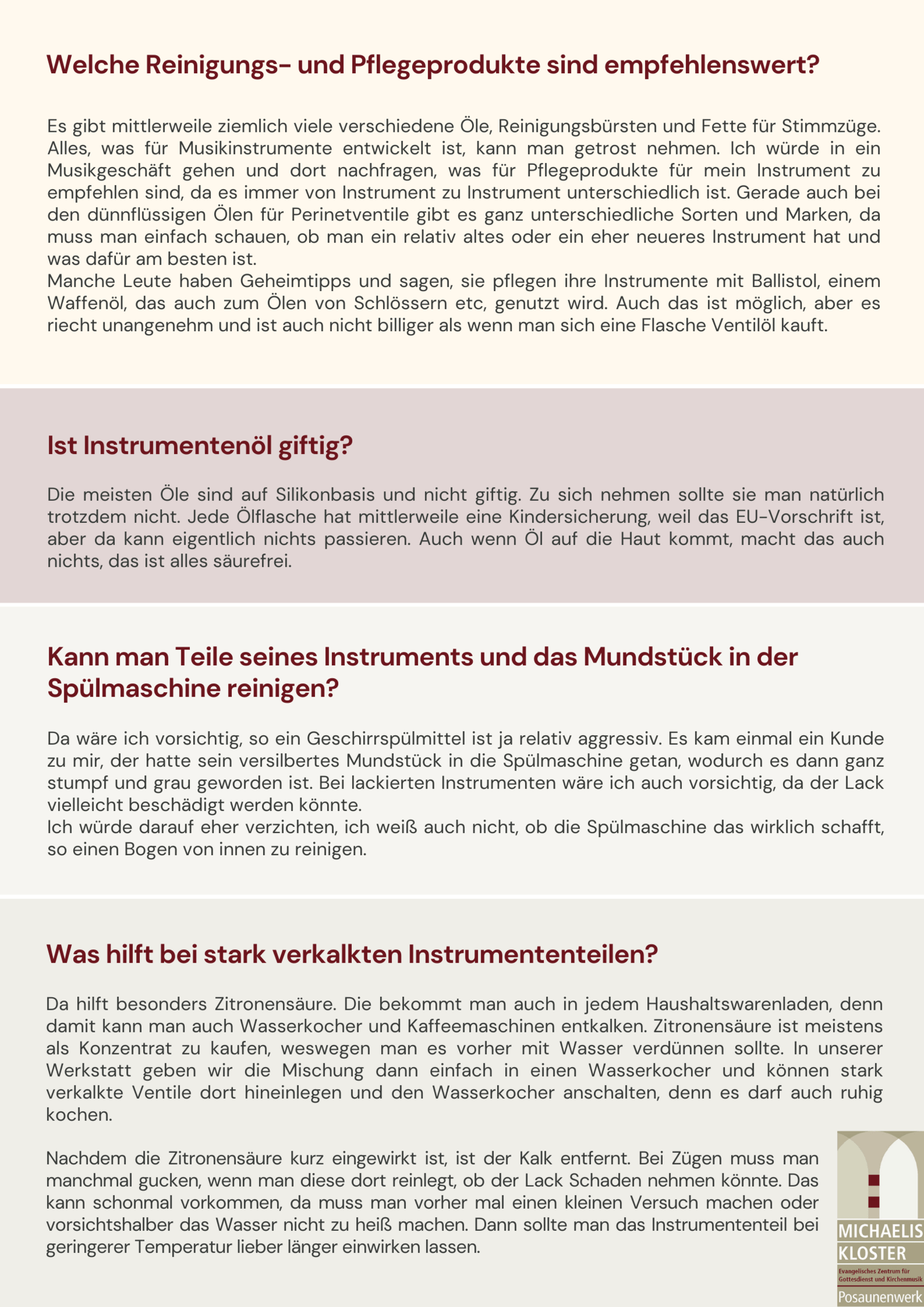 Welche Reinigungs- und Pflegeprodukte sind empfehlenswert?

Es gibt mittlerweile ziemlich viele verschiedene Öle, Reinigungsbürsten und Fette für Stimmzüge. Alles, was für Musikinstrumente entwickelt ist, kann man getrost nehmen. Ich würde in ein Musikgeschäft gehen und dort nachfragen, was für Pflegeprodukte für mein Instrument zu empfehlen sind, da es immer von Instrument zu Instrument unterschiedlich ist. Gerade auch bei den dünnflüssigen Ölen für Perinetventile gibt es ganz unterschiedliche Sorten und Marken, da muss man einfach schauen, ob man ein relativ altes oder ein eher neueres Instrument hat und was dafür am besten ist.
Manche Leute haben Geheimtipps und sagen, sie pflegen ihre Instrumente mit Ballistol, einem Waffenöl, das auch zum Ölen von Schlössern etc, genutzt wird. Auch das ist möglich, aber es riecht unangenehm und ist auch nicht billiger als wenn man sich eine Flasche Ventilöl kauft.

Ist Instrumentenöl giftig?

Die meisten Öle sind auf Silikonbasis und nicht giftig. Zu sich nehmen sollte sie man natürlich trotzdem nicht. Jede Ölflasche hat mittlerweile eine Kindersicherung, weil das EU-Vorschrift ist, aber da kann eigentlich nichts passieren. Auch wenn Öl auf die Haut kommt, macht das auch nichts, das ist alles säurefrei.

Kann man Teile seines Instruments und das Mundstück in der Spülmaschine reinigen?

Da wäre ich vorsichtig, so ein Geschirrspülmittel ist ja relativ aggressiv. Es kam einmal ein Kunde zu mir, der hatte sein versilbertes Mundstück in die Spülmaschine getan, wodurch es dann ganz stumpf und grau geworden ist. Bei lackierten Instrumenten wäre ich auch vorsichtig, da der Lack vielleicht beschädigt werden könnte.
Ich würde darauf eher verzichten, ich weiß auch nicht, ob die Spülmaschine das wirklich schafft, so einen Bogen von innen zu reinigen.

Was hilft bei stark verkalkten Instrumententeilen?

Da hilft besonders Zitronensäure. Die bekommt man auch in jedem Haushaltswarenladen, denn damit kann man auch Wasserkocher und Kaffeemaschinen entkalken. Zitronensäure ist meistens als Konzentrat zu kaufen, weswegen man es vorher mit Wasser verdünnen sollte. In unserer Werkstatt geben wir die Mischung dann einfach in einen Wasserkocher und können stark verkalkte Ventile dort hineinlegen und den Wasserkocher anschalten, denn es darf auch ruhig kochen.

Nachdem die Zitronensäure kurz eingewirkt ist, ist der Kalk entfernt. Bei Zügen muss man manchmal gucken, wenn man diese dort reinlegt, ob der Lack Schaden nehmen könnte. Das kann schonmal vorkommen, da muss man vorher mal einen kleinen Versuch machen oder vorsichtshalber das Wasser nicht zu heiß machen. Dann sollte man das Instrumententeil bei geringerer Temperatur lieber länger einwirken lassen.

MICHAELIS
KLOSTER
Evangelisches Zentrum für Gottesdienst und Kirchenmusik
Posaunenwerk